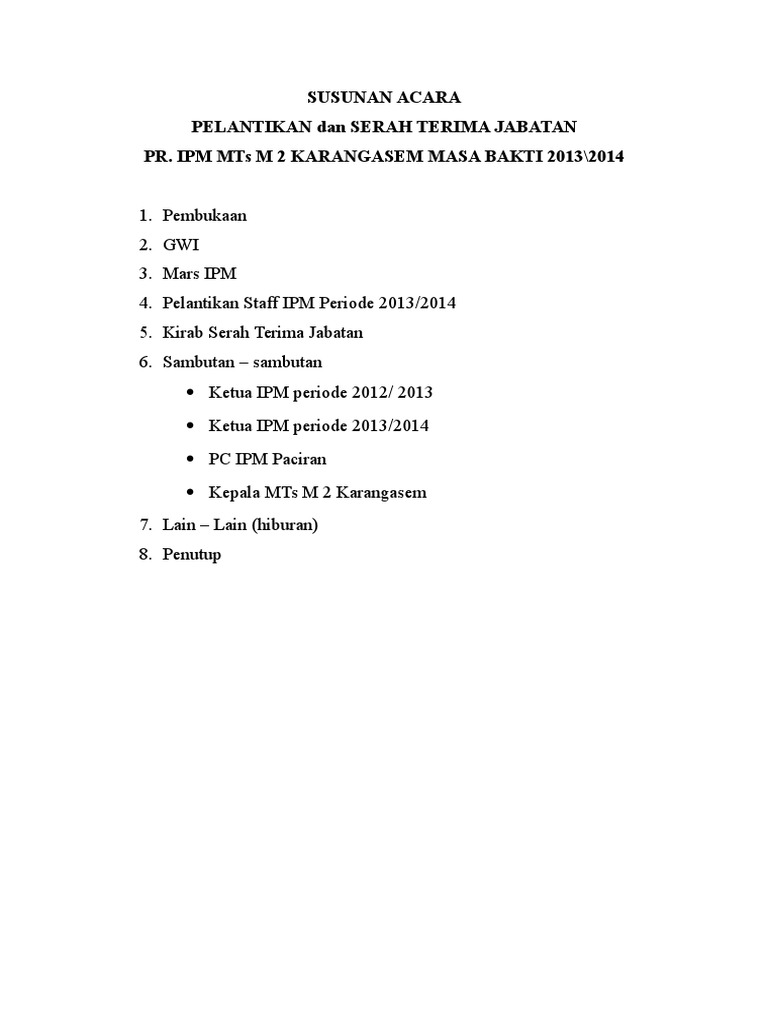 SUSUNAN ACARA
PELANTIKAN dan SERAH TERIMA JABATAN
PR. IPM MTs M 2 KARANGASEM MASA BAKTI 2013\2014

1. Pembukaan
2. GWI
3. Mars IPM
4. Pelantikan Staff IPM Periode 2013/2014
5. Kirab Serah Terima Jabatan
6. Sambutan – sambutan
 • Ketua IPM periode 2012/ 2013
 • Ketua IPM periode 2013/2014
 • PC IPM Paciran
 • Kepala MTs M 2 Karangasem
7. Lain – Lain (hiburan)
8. Penutup